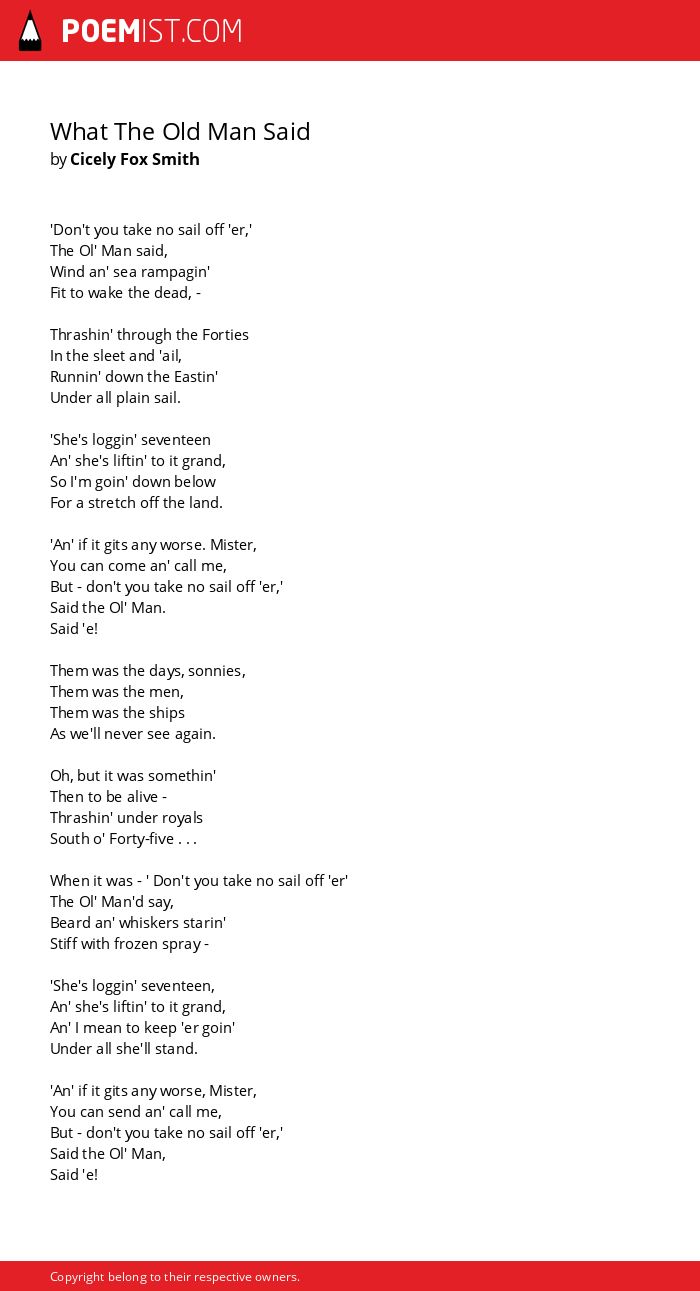 POEMIST.COM

What The Old Man Said
by Cicely Fox Smith

'Don't you take no sail off 'er,'
The Ol' Man said,
Wind an' sea rampagin'
Fit to wake the dead, -

Thrashin' through the Forties
In the sleet and 'ail,
Runnin' down the Eastin'
Under all plain sail.

'She's loggin' seventeen
An' she's liftin' to it grand,
So I'm goin' down below
For a stretch off the land.

'An' if it gits any worse. Mister,
You can come an' call me,
But - don't you take no sail off 'er,'
Said the Ol' Man.
Said 'e!

Them was the days, sonnies,
Them was the men,
Them was the ships
As we'll never see again.

Oh, but it was somethin'
Then to be alive -
Thrashin' under royals
South o' Forty-five . . .

When it was - ' Don't you take no sail off 'er'
The Ol' Man'd say,
Beard an' whiskers starin'
Stiff with frozen spray -

'She's loggin' seventeen,
An' she's liftin' to it grand,
An' I mean to keep 'er goin'
Under all she'll stand.

'An' if it gits any worse, Mister,
You can send an' call me,
But - don't you take no sail off 'er,'
Said the Ol' Man,
Said 'e!

Copyright belong to their respective owners.